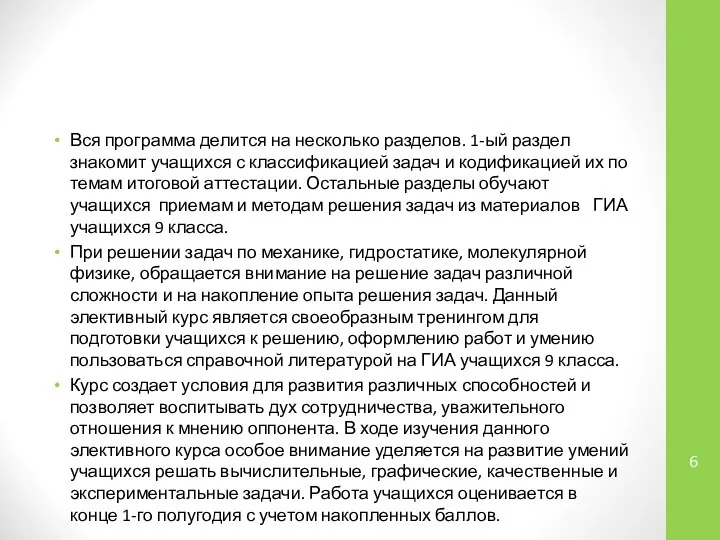 • Вся программа делится на несколько разделов. 1-ый раздел знакомит учащихся с классификацией задач и кодификацией их по темам итоговой аттестации. Остальные разделы обучают учащихся приемам и методам решения задач из материалов ГИА учащихся 9 класса.

• При решении задач по механике, гидростатике, молекулярной физике, обращается внимание на решение задач различной сложности и на накопление опыта решения задач. Данный элективный курс является своеобразным тренингом для подготовки учащихся к решению, оформлению работ и умению пользоваться справочной литературой на ГИА учащихся 9 класса.

• Курс создает условия для развития различных способностей и позволяет воспитывать дух сотрудничества, уважительного отношения к мнению оппонента. В ходе изучения данного элективного курса особое внимание уделяется на развитие умений учащихся решать вычислительные, графические, качественные и экспериментальные задачи. Работа учащихся оценивается в конце 1-го полугодия с учетом накопленных баллов.

6